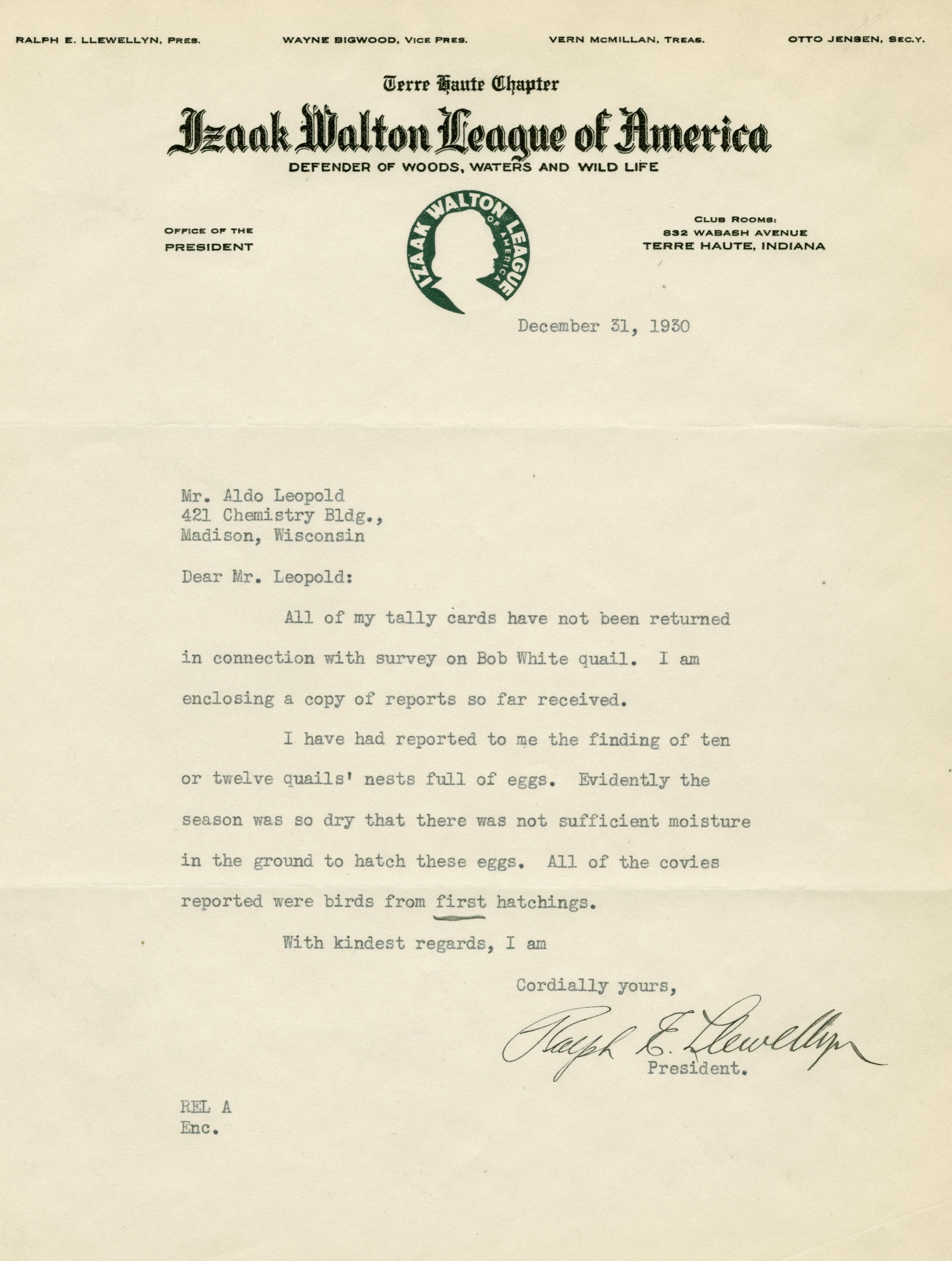 RALPH E. LLEWELLYN, PRES.   WAYNE BIGWOOD, VICE PRES.   VERN MCMILLAN, TREAS.   OTTO JENSEN, SEC.Y.

Terre Haute Chapter

Izaak Walton League of America

DEFENDER OF WOODS, WATERS AND WILD LIFE

OFFICE OF THE PRESIDENT

IZAAK WALTON LEAGUE OF AMERICA

CLUB ROOMS: 832 WABASH AVENUE TERRE HAUTE, INDIANA

December 31, 1930

Mr. Aldo Leopold
421 Chemistry Bldg.,
Madison, Wisconsin

Dear Mr. Leopold:

All of my tally cards have not been returned in connection with survey on Bob White quail. I am enclosing a copy of reports so far received.

I have had reported to me the finding of ten or twelve quails' nests full of eggs. Evidently the season was so dry that there was not sufficient moisture in the ground to hatch these eggs. All of the covies reported were birds from first hatchings.

With kindest regards, I am

Cordially yours,

Ralph E. Llewellyn
President.

REL A
Enc.